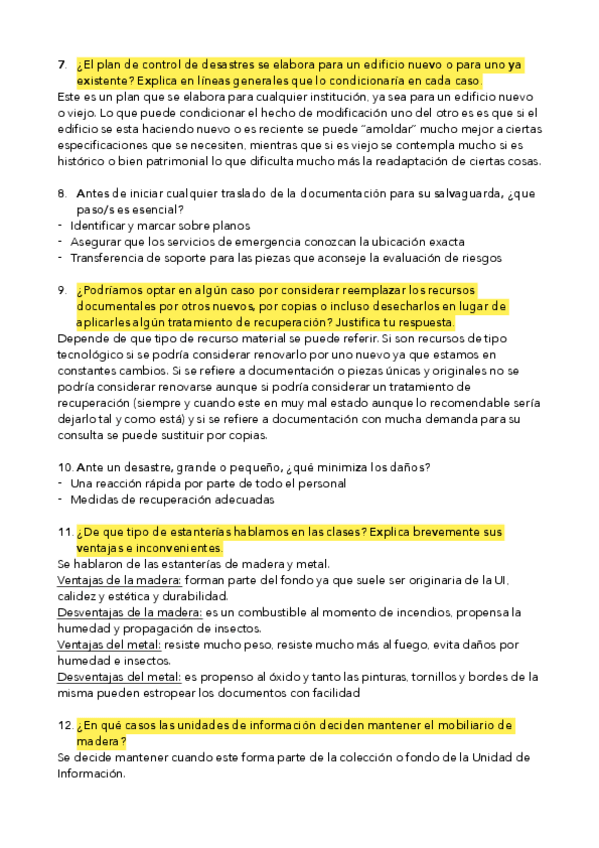 7. ¿El plan de control de desastres se elabora para un edificio nuevo o para uno ya existente? Explica en líneas generales que lo condicionaría en cada caso.
Este es un plan que se elabora para cualquier institución, ya sea para un edificio nuevo o viejo. Lo que puede condicionar el hecho de modificación uno del otro es es que si el edificio se esta haciendo nuevo o es reciente se puede "amoldar" mucho mejor a ciertas especificaciones que se necesiten, mientras que si es viejo se contempla mucho si es histórico o bien patrimonial lo que dificulta mucho más la readaptación de ciertas cosas.

8. Antes de iniciar cualquier traslado de la documentación para su salvaguarda, ¿que paso/s es esencial?
- Identificar y marcar sobre planos
- Asegurar que los servicios de emergencia conozcan la ubicación exacta
- Transferencia de soporte para las piezas que aconseje la evaluación de riesgos

9. ¿Podríamos optar en algún caso por considerar reemplazar los recursos documentales por otros nuevos, por copias o incluso desecharlos en lugar de aplicarles algún tratamiento de recuperación? Justifica tu respuesta.
Depende de que tipo de recurso material se puede referir. Si son recursos de tipo tecnológico si se podría considerar renovarlo por uno nuevo ya que estamos en constantes cambios. Si se refiere a documentación o piezas únicas y originales no se podría considerar renovarse aunque si podría considerar un tratamiento de recuperación (siempre y cuando este en muy mal estado aunque lo recomendable sería dejarlo tal y como está) y si se refiere a documentación con mucha demanda para su consulta se puede sustituir por copias.

10. Ante un desastre, grande o pequeño, ¿qué minimiza los daños?
- Una reacción rápida por parte de todo el personal
- Medidas de recuperación adecuadas

11. ¿De que tipo de estanterías hablamos en las clases? Explica brevemente sus ventajas e inconvenientes.
Se hablaron de las estanterías de madera y metal.
Ventajas de la madera: forman parte del fondo ya que suele ser originaria de la UI, calidez y estética y durabilidad.
Desventajas de la madera: es un combustible al momento de incendios, propensa la humedad y propagación de insectos.
Ventajas del metal: resiste mucho peso, resiste mucho más al fuego, evita daños por humedad e insectos.
Desventajas del metal: es propenso al óxido y tanto las pinturas, tornillos y bordes de la misma pueden estropear los documentos con facilidad

12. ¿En qué casos las unidades de información deciden mantener el mobiliario de madera?
Se decide mantener cuando este forma parte de la colección o fondo de la Unidad de Información.